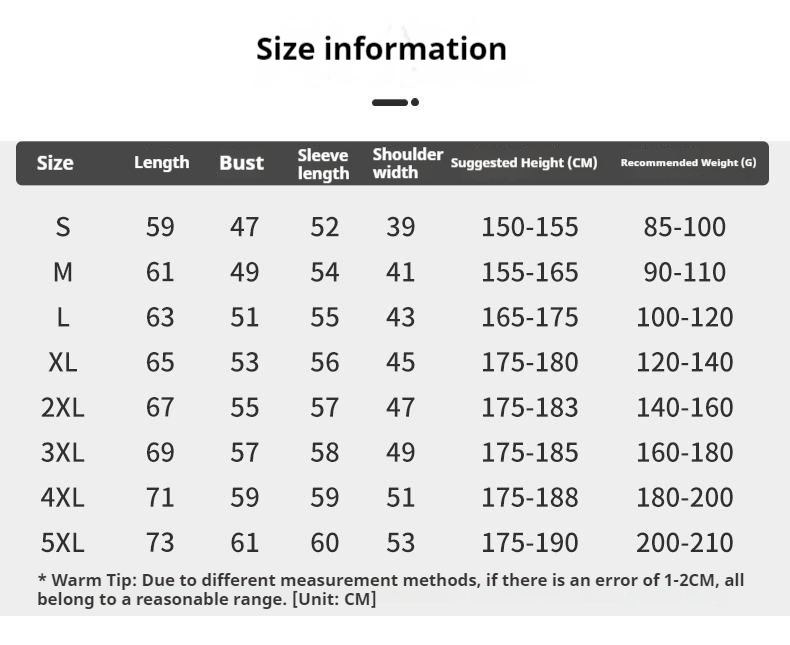 Size information

| Size | Length | Bust | Sleeve length | Shoulder width | Suggested Height (CM) | Recommended Weight (G) |
|---|---|---|---|---|---|---|
| S | 59 | 47 | 52 | 39 | 150-155 | 85-100 |
| M | 61 | 49 | 54 | 41 | 155-165 | 90-110 |
| L | 63 | 51 | 55 | 43 | 165-175 | 100-120 |
| XL | 65 | 53 | 56 | 45 | 175-180 | 120-140 |
| 2XL | 67 | 55 | 57 | 47 | 175-183 | 140-160 |
| 3XL | 69 | 57 | 58 | 49 | 175-185 | 160-180 |
| 4XL | 71 | 59 | 59 | 51 | 175-188 | 180-200 |
| 5XL | 73 | 61 | 60 | 53 | 175-190 | 200-210 |

* Warm Tip: Due to different measurement methods, if there is an error of 1-2CM, all belong to a reasonable range. [Unit: CM]